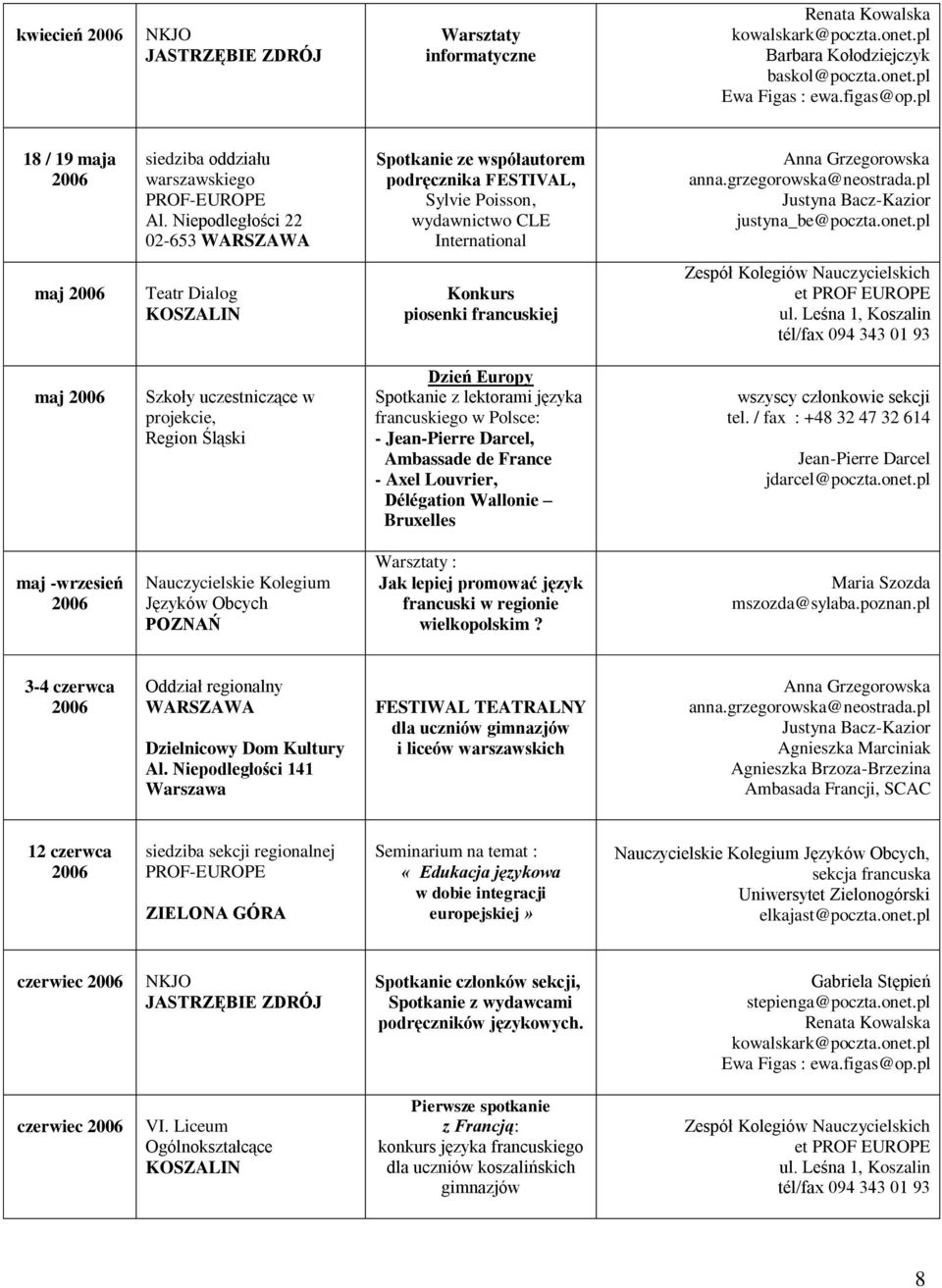 | | | | |
|---|---|---|---|
| kwiecień 2006 | NKJO JASTRZĘBIE ZDRÓJ | Warsztaty informatyczne | Renata Kowalska kowalskark@poczta.onet.pl Barbara Kołodziejczyk baskol@poczta.onet.pl Ewa Figas : ewa.figas@op.pl |
| 18 / 19 maja 2006 | siedziba oddziału warszawskiego PROF-EUROPE Al. Niepodległości 22 02-653 WARSZAWA | Spotkanie ze współautorem podręcznika FESTIVAL, Sylvie Poisson, wydawnictwo CLE International | Anna Grzegorowska anna.grzegorowska@neostrada.pl Justyna Bacz-Kazior justyna_be@poczta.onet.pl |
| maj 2006 | Teatr Dialog KOSZALIN | Konkurs piosenki francuskiej | Zespół Kolegiów Nauczycielskich et PROF EUROPE ul. Leśna 1, Koszalin tél/fax 094 343 01 93 |
| maj 2006 | Szkoły uczestniczące w projekcie, Region Śląski | Dzień Europy Spotkanie z lektorami języka francuskiego w Polsce: - Jean-Pierre Darcel, Ambassade de France - Axel Louvrier, Délégation Wallonie – Bruxelles | wszyscy członkowie sekcji tel. / fax : +48 32 47 32 614 Jean-Pierre Darcel jdarcel@poczta.onet.pl |
| maj -wrzesień 2006 | Nauczycielskie Kolegium Języków Obcych POZNAŃ | Warsztaty : Jak lepiej promować język francuski w regionie wielkopolskim ? | Maria Szozda mszozda@sylaba.poznan.pl |
| 3-4 czerwca 2006 | Oddział regionalny WARSZAWA Dzielnicowy Dom Kultury Al. Niepodległości 141 Warszawa | FESTIWAL TEATRALNY dla uczniów gimnazjów i liceów warszawskich | Anna Grzegorowska anna.grzegorowska@neostrada.pl Justyna Bacz-Kazior Agnieszka Marciniak Agnieszka Brzoza-Brzezina Ambasada Francji, SCAC |
| 12 czerwca 2006 | siedziba sekcji regionalnej PROF-EUROPE ZIELONA GÓRA | Seminarium na temat : « Edukacja językowa w dobie integracji europejskiej» | Nauczycielskie Kolegium Języków Obcych, sekcja francuska Uniwersytet Zielonogórski elkajast@poczta.onet.pl |
| czerwiec 2006 | NKJO JASTRZĘBIE ZDRÓJ | Spotkanie członków sekcji, Spotkanie z wydawcami podręczników językowych. | Gabriela Stępień stepienga@poczta.onet.pl Renata Kowalska kowalskark@poczta.onet.pl Ewa Figas : ewa.figas@op.pl |
| czerwiec 2006 | VI. Liceum Ogólnokształcące KOSZALIN | Pierwsze spotkanie z Francją: konkurs języka francuskiego dla uczniów koszalińskich gimnazjów | Zespół Kolegiów Nauczycielskich et PROF EUROPE ul. Leśna 1, Koszalin tél/fax 094 343 01 93 |

8